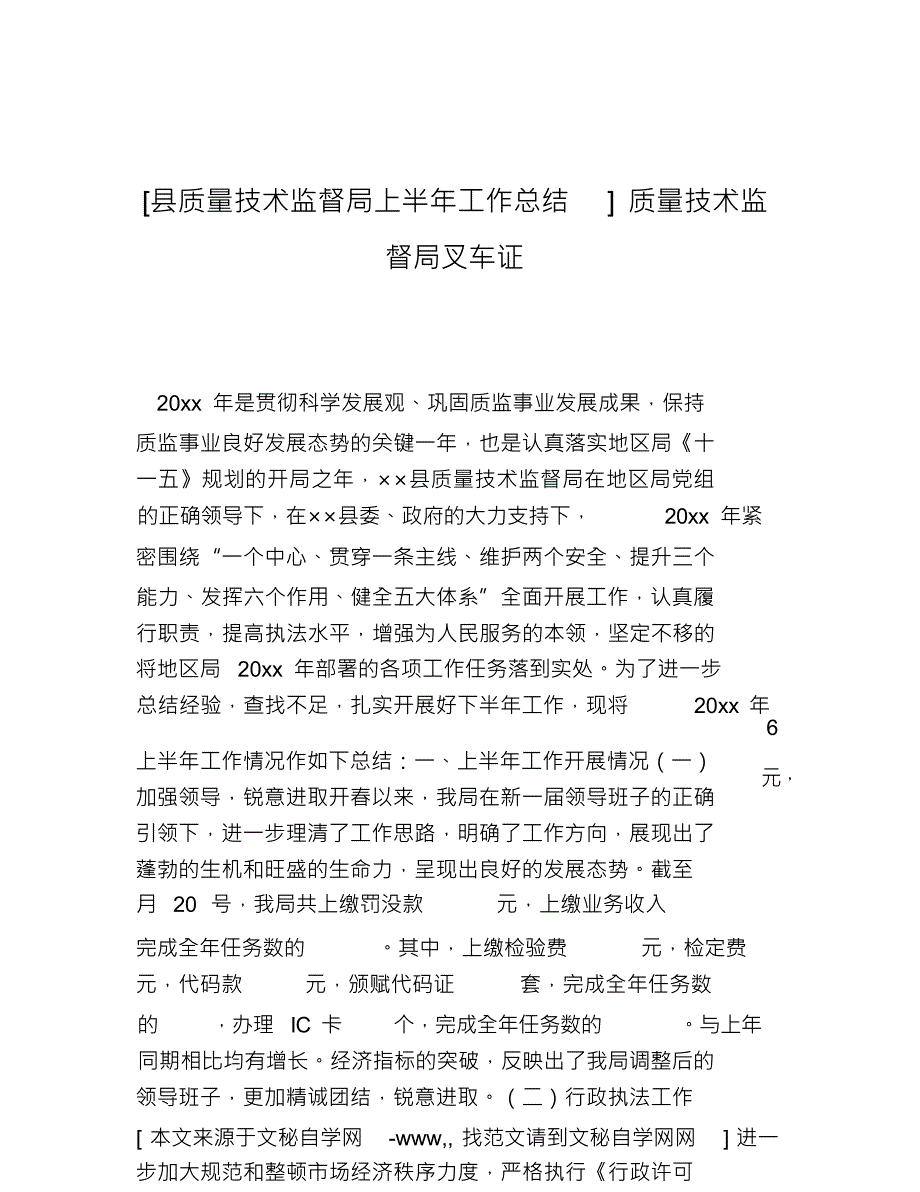 [县质量技术监督局上半年工作总结 ] 质量技术监督局叉车证

20xx 年是贯彻科学发展观、巩固质监事业发展成果，保持质监事业良好发展态势的关键一年，也是认真落实地区局《十一五》规划的开局之年，××县质量技术监督局在地区局党组的正确领导下，在××县委、政府的大力支持下， 20xx 年紧密围绕“一个中心、贯穿一条主线、维护两个安全、提升三个能力、发挥六个作用、健全五大体系”全面开展工作，认真履行职责，提高执法水平，增强为人民服务的本领，坚定不移的将地区局 20xx 年部署的各项工作任务落到实处。为了进一步总结经验，查找不足，扎实开展好下半年工作，现将 20xx 年上半年工作情况作如下总结：一、上半年工作开展情况（一）加强领导，锐意进取开春以来，我局在新一届领导班子的正确引领下，进一步理清了工作思路，明确了工作方向，展现出了蓬勃的生机和旺盛的生命力，呈现出良好的发展态势。截至 6 月 20 号，我局共上缴罚没款 元，上缴业务收入 元，完成全年任务数的 。其中，上缴检验费 元，检定费 元，代码款 元，颁赋代码证 套，完成全年任务数的 ，办理 IC 卡 个，完成全年任务数的 。与上年同期相比均有增长。经济指标的突破，反映出了我局调整后的领导班子，更加精诚团结，锐意进取。（二）行政执法工作 [ 本文来源于文秘自学网 -www,, 找范文请到文秘自学网网 ] 进一步加大规范和整顿市场经济秩序力度，严格执行《行政许可